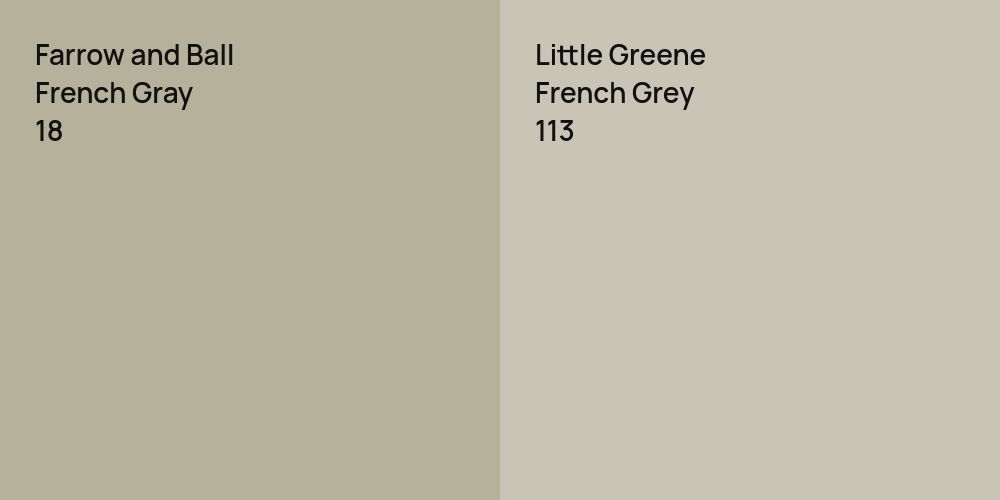 Farrow and Ball
French Gray
18

Little Greene
French Grey
113